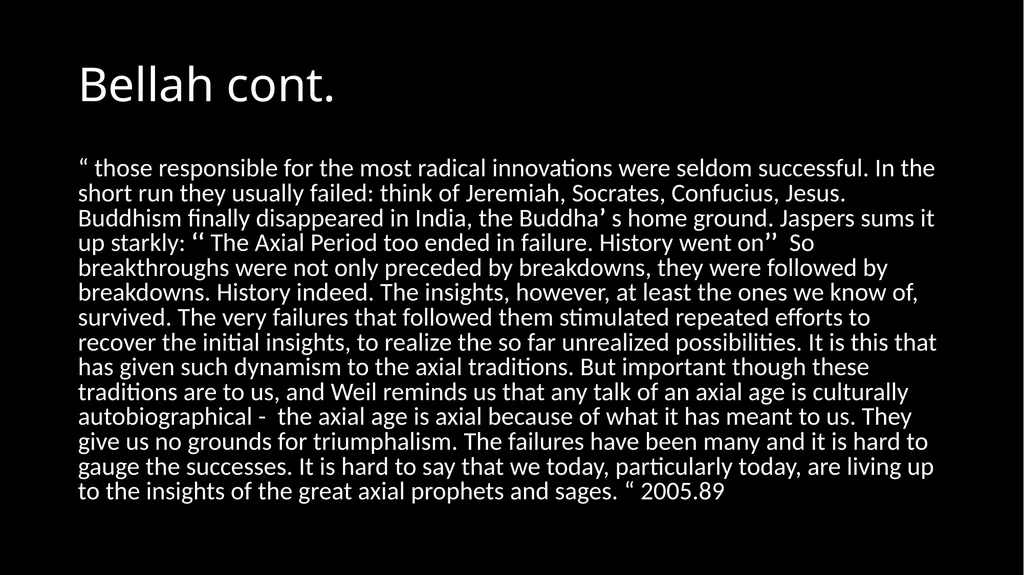 Bellah cont.

“ those responsible for the most radical innovations were seldom successful. In the short run they usually failed: think of Jeremiah, Socrates, Confucius, Jesus. Buddhism finally disappeared in India, the Buddha’ s home ground. Jaspers sums it up starkly: ‘‘ The Axial Period too ended in failure. History went on’’ So breakthroughs were not only preceded by breakdowns, they were followed by breakdowns. History indeed. The insights, however, at least the ones we know of, survived. The very failures that followed them stimulated repeated efforts to recover the initial insights, to realize the so far unrealized possibilities. It is this that has given such dynamism to the axial traditions. But important though these traditions are to us, and Weil reminds us that any talk of an axial age is culturally autobiographical - the axial age is axial because of what it has meant to us. They give us no grounds for triumphalism. The failures have been many and it is hard to gauge the successes. It is hard to say that we today, particularly today, are living up to the insights of the great axial prophets and sages. “ 2005.89